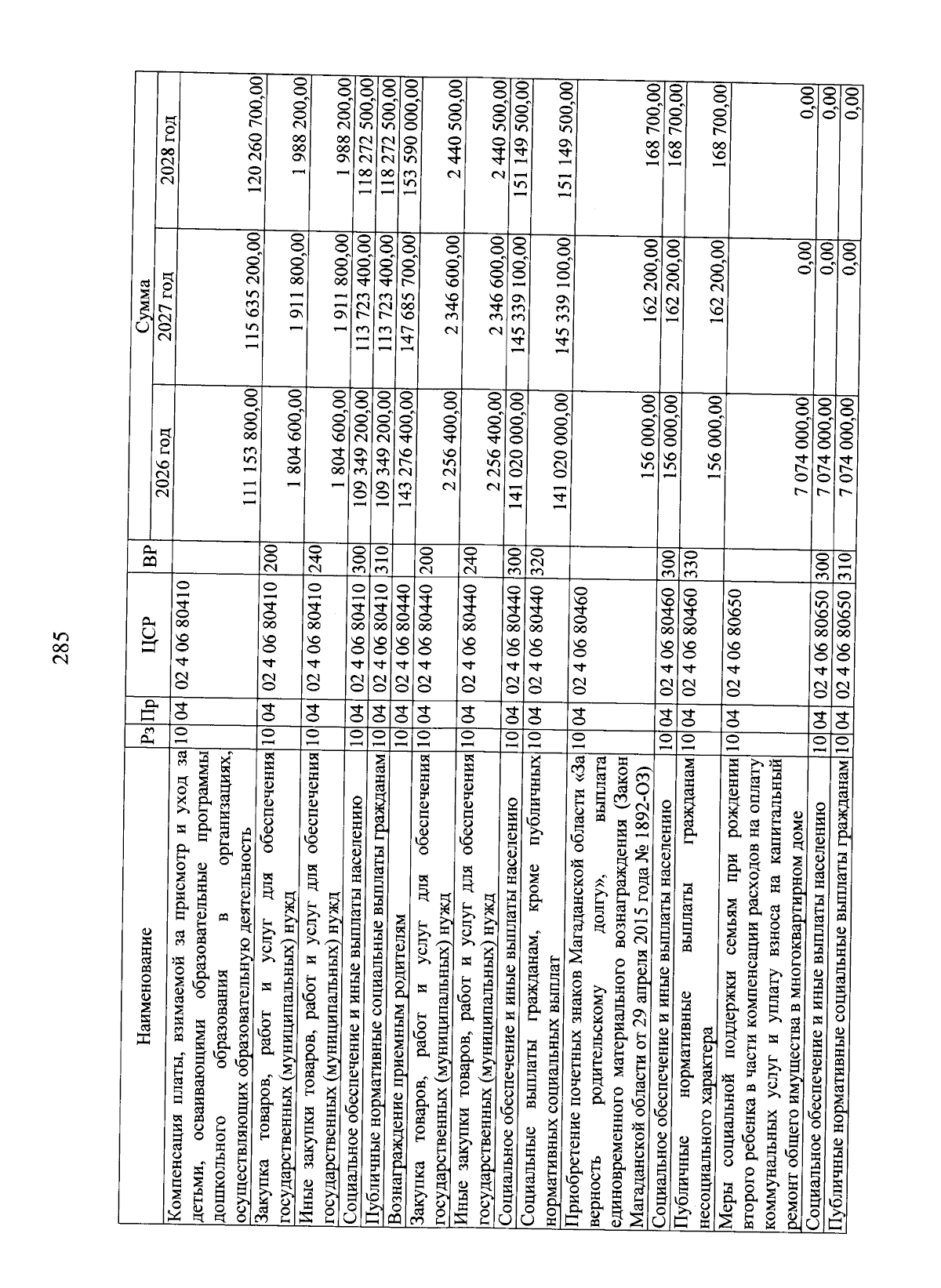 285

| Наименование | Рз | Пр | ЦСР | ВР | Сумма 2026 год | Сумма 2027 год | Сумма 2028 год |
|---|---|---|---|---|---|---|---|
| Компенсация платы, взимаемой за присмотр и уход за детьми, осваивающими образовательные программы дошкольного образования в организациях, осуществляющих образовательную деятельность | 10 | 04 | 02 4 06 80410 | | 111 153 800,00 | 115 635 200,00 | 120 260 700,00 |
| Закупка товаров, работ и услуг для обеспечения государственных (муниципальных) нужд | 10 | 04 | 02 4 06 80410 | 200 | 1 804 600,00 | 1 911 800,00 | 1 988 200,00 |
| Иные закупки товаров, работ и услуг для обеспечения государственных (муниципальных) нужд | 10 | 04 | 02 4 06 80410 | 240 | 1 804 600,00 | 1 911 800,00 | 1 988 200,00 |
| Социальное обеспечение и иные выплаты населению | 10 | 04 | 02 4 06 80410 | 300 | 109 349 200,00 | 113 723 400,00 | 118 272 500,00 |
| Публичные нормативные социальные выплаты гражданам | 10 | 04 | 02 4 06 80410 | 310 | 109 349 200,00 | 113 723 400,00 | 118 272 500,00 |
| Вознаграждение приемным родителям | 10 | 04 | 02 4 06 80440 | | 143 276 400,00 | 147 685 700,00 | 153 590 000,00 |
| Закупка товаров, работ и услуг для обеспечения государственных (муниципальных) нужд | 10 | 04 | 02 4 06 80440 | 200 | 2 256 400,00 | 2 346 600,00 | 2 440 500,00 |
| Иные закупки товаров, работ и услуг для обеспечения государственных (муниципальных) нужд | 10 | 04 | 02 4 06 80440 | 240 | 2 256 400,00 | 2 346 600,00 | 2 440 500,00 |
| Социальное обеспечение и иные выплаты населению | 10 | 04 | 02 4 06 80440 | 300 | 141 020 000,00 | 145 339 100,00 | 151 149 500,00 |
| Социальные выплаты гражданам, кроме публичных нормативных социальных выплат | 10 | 04 | 02 4 06 80440 | 320 | 141 020 000,00 | 145 339 100,00 | 151 149 500,00 |
| Приобретение почетных знаков Магаданской области «За верность родительскому долгу», выплата единовременного материального вознаграждения (Закон Магаданской области от 29 апреля 2015 года № 1892-ОЗ) | 10 | 04 | 02 4 06 80460 | | 156 000,00 | 162 200,00 | 168 700,00 |
| Социальное обеспечение и иные выплаты населению | 10 | 04 | 02 4 06 80460 | 300 | 156 000,00 | 162 200,00 | 168 700,00 |
| Публичные нормативные выплаты гражданам несоциального характера | 10 | 04 | 02 4 06 80460 | 330 | 156 000,00 | 162 200,00 | 168 700,00 |
| Меры социальной поддержки семьям при рождении второго ребенка в части компенсации расходов на оплату коммунальных услуг и уплату взноса на капитальный ремонт общего имущества в многоквартирном доме | 10 | 04 | 02 4 06 80650 | | 7 074 000,00 | 0,00 | 0,00 |
| Социальное обеспечение и иные выплаты населению | 10 | 04 | 02 4 06 80650 | 300 | 7 074 000,00 | 0,00 | 0,00 |
| Публичные нормативные социальные выплаты гражданам | 10 | 04 | 02 4 06 80650 | 310 | 7 074 000,00 | 0,00 | 0,00 |